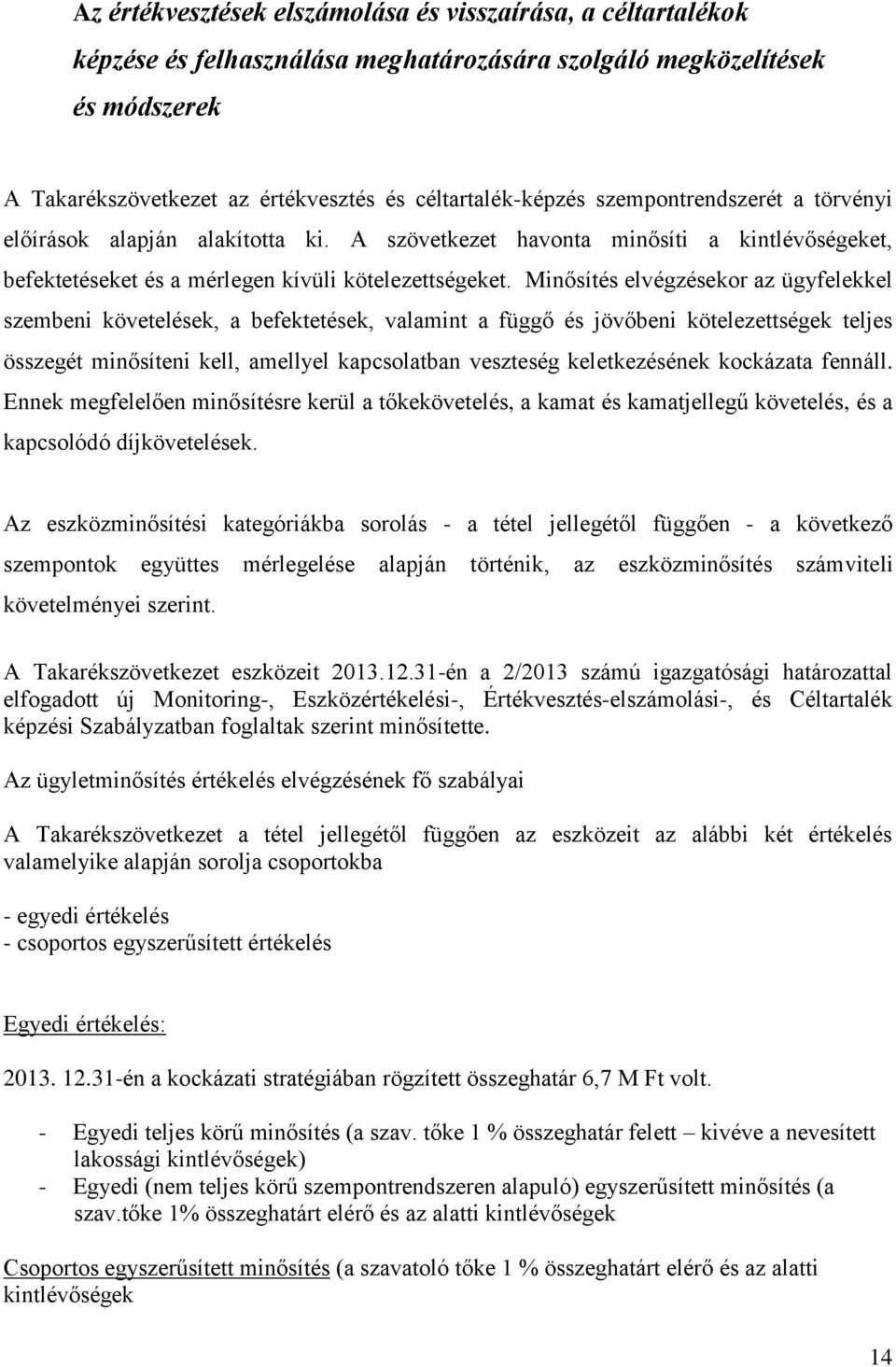 Az értékvesztések elszámolása és visszaírása, a céltartalékok képzése és felhasználása meghatározására szolgáló megközelítések és módszerek

A Takarékszövetkezet az értékvesztés és céltartalék-képzés szempontrendszerét a törvényi előírások alapján alakította ki. A szövetkezet havonta minősíti a kintlévőségeket, befektetéseket és a mérlegen kívüli kötelezettségeket. Minősítés elvégzésekor az ügyfelekkel szembeni követelések, a befektetések, valamint a függő és jövőbeni kötelezettségek teljes összegét minősíteni kell, amellyel kapcsolatban veszteség keletkezésének kockázata fennáll. Ennek megfelelően minősítésre kerül a tőkekövetelés, a kamat és kamatjellegű követelés, és a kapcsolódó díjkövetelések.

Az eszközminősítési kategóriákba sorolás - a tétel jellegétől függően - a következő szempontok együttes mérlegelése alapján történik, az eszközminősítés számviteli követelményei szerint.

A Takarékszövetkezet eszközeit 2013.12.31-én a 2/2013 számú igazgatósági határozattal elfogadott új Monitoring-, Eszközértékelési-, Értékvesztés-elszámolási-, és Céltartalék képzési Szabályzatban foglaltak szerint minősítette.

Az ügyletminősítés értékelés elvégzésének fő szabályai

A Takarékszövetkezet a tétel jellegétől függően az eszközeit az alábbi két értékelés valamelyike alapján sorolja csoportokba

- egyedi értékelés
- csoportos egyszerűsített értékelés

Egyedi értékelés:

2013. 12.31-én a kockázati stratégiában rögzített összeghatár 6,7 M Ft volt.

- Egyedi teljes körű minősítés (a szav. tőke 1 % összeghatár felett – kivéve a nevesített lakossági kintlévőségek)
- Egyedi (nem teljes körű szempontrendszeren alapuló) egyszerűsített minősítés (a szav.tőke 1% összeghatárt elérő és az alatti kintlévőségek

Csoportos egyszerűsített minősítés (a szavatoló tőke 1 % összeghatárt elérő és az alatti kintlévőségek

14